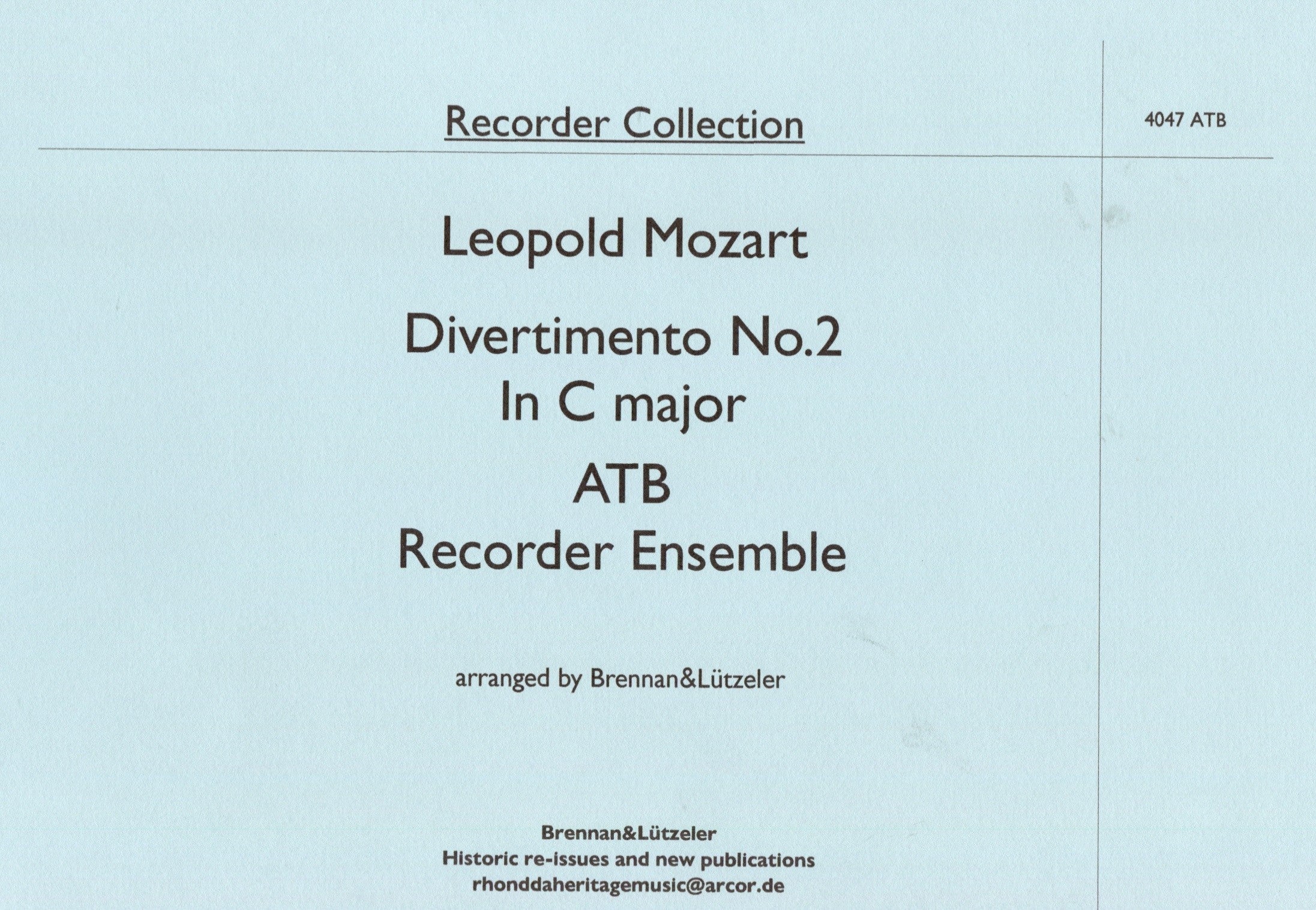 Recorder Collection

4047 ATB

Leopold Mozart

Divertimento No.2
In C major

ATB
Recorder Ensemble

arranged by Brennan&Lützeler

Brennan&Lützeler
Historic re-issues and new publications
rhonddaheritagemusic@arcor.de